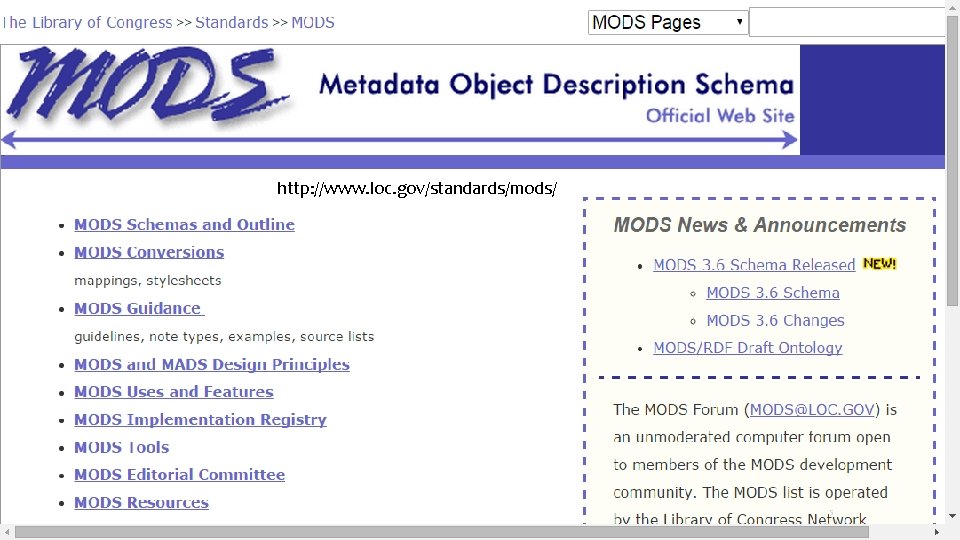 The Library of Congress >> Standards >> MODS

MODS Pages

MODS

Metadata Object Description Schema
Official Web Site

http://www.loc.gov/standards/mods/

- MODS Schemas and Outline
- MODS Conversions
mappings, stylesheets
- MODS Guidance
guidelines, note types, examples, source lists
- MODS and MADS Design Principles
- MODS Uses and Features
- MODS Implementation Registry
- MODS Tools
- MODS Editorial Committee
- MODS Resources

MODS News & Announcements

- MODS 3.6 Schema Released NEW!
  - MODS 3.6 Schema
  - MODS 3.6 Changes
- MODS/RDF Draft Ontology

The MODS Forum (MODS@LOC.GOV) is an unmoderated computer forum open to members of the MODS development community. The MODS list is operated by the Library of Congress Network